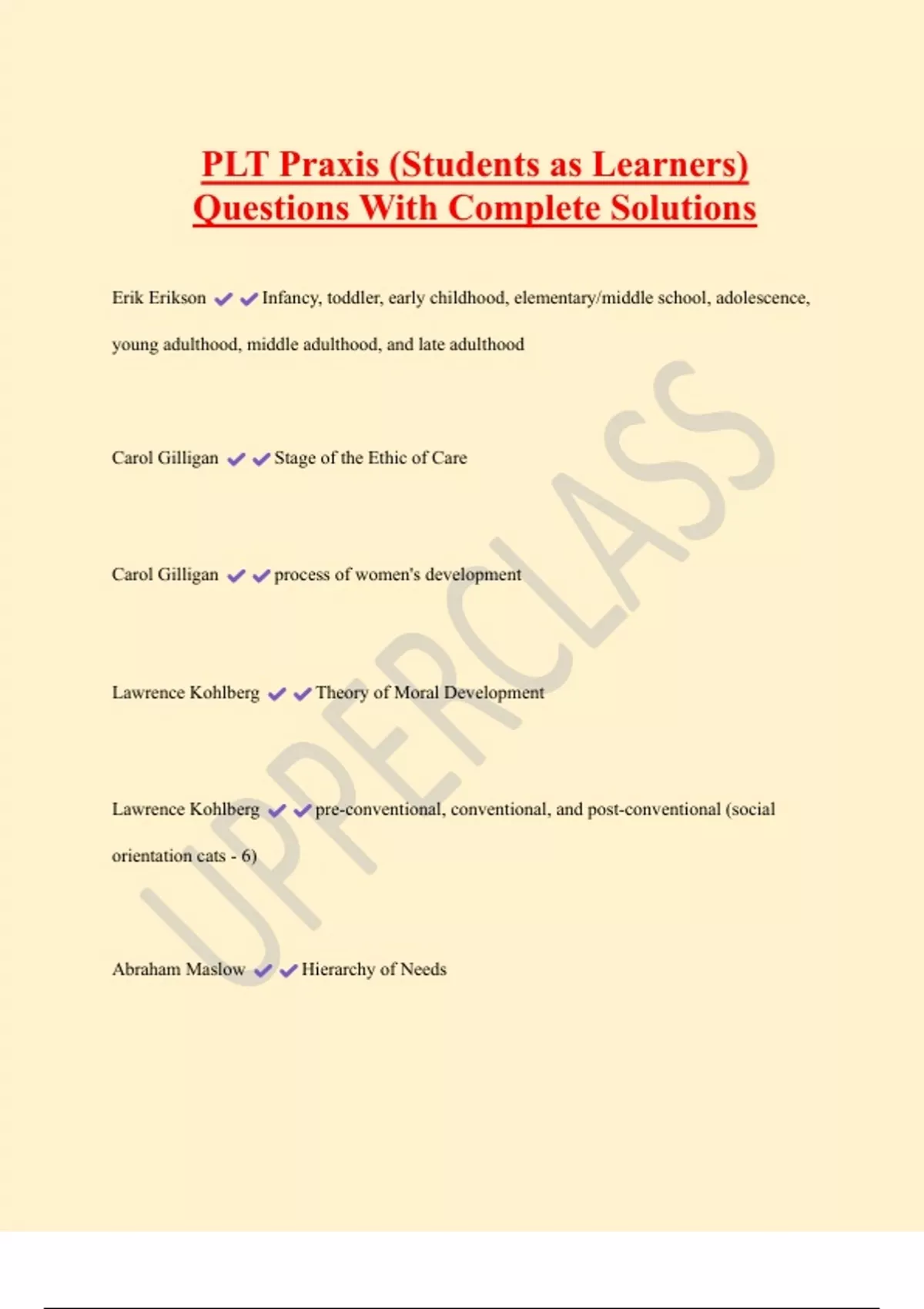 PLT Praxis (Students as Learners) Questions With Complete Solutions

Erik Erikson ✔✔Infancy, toddler, early childhood, elementary/middle school, adolescence, young adulthood, middle adulthood, and late adulthood

Carol Gilligan ✔✔Stage of the Ethic of Care

Carol Gilligan ✔✔process of women's development

Lawrence Kohlberg ✔✔Theory of Moral Development

Lawrence Kohlberg ✔✔pre-conventional, conventional, and post-conventional (social orientation cats - 6)

Abraham Maslow ✔✔Hierarchy of Needs

UPPERCLASS